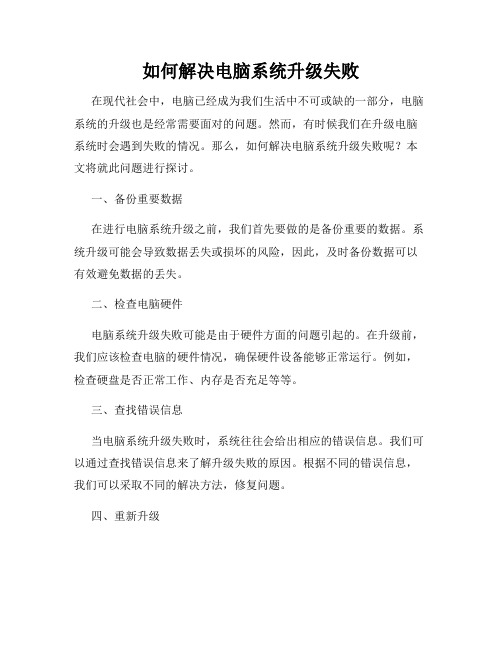 如何解决电脑系统升级失败

在现代社会中，电脑已经成为我们生活中不可或缺的一部分，电脑系统的升级也是经常需要面对的问题。然而，有时候我们在升级电脑系统时会遇到失败的情况。那么，如何解决电脑系统升级失败呢？本文将就此问题进行探讨。

一、备份重要数据

在进行电脑系统升级之前，我们首先要做的是备份重要的数据。系统升级可能会导致数据丢失或损坏的风险，因此，及时备份数据可以有效避免数据的丢失。

二、检查电脑硬件

电脑系统升级失败可能是由于硬件方面的问题引起的。在升级前，我们应该检查电脑的硬件情况，确保硬件设备能够正常运行。例如，检查硬盘是否正常工作、内存是否充足等等。

三、查找错误信息

当电脑系统升级失败时，系统往往会给出相应的错误信息。我们可以通过查找错误信息来了解升级失败的原因。根据不同的错误信息，我们可以采取不同的解决方法，修复问题。

四、重新升级